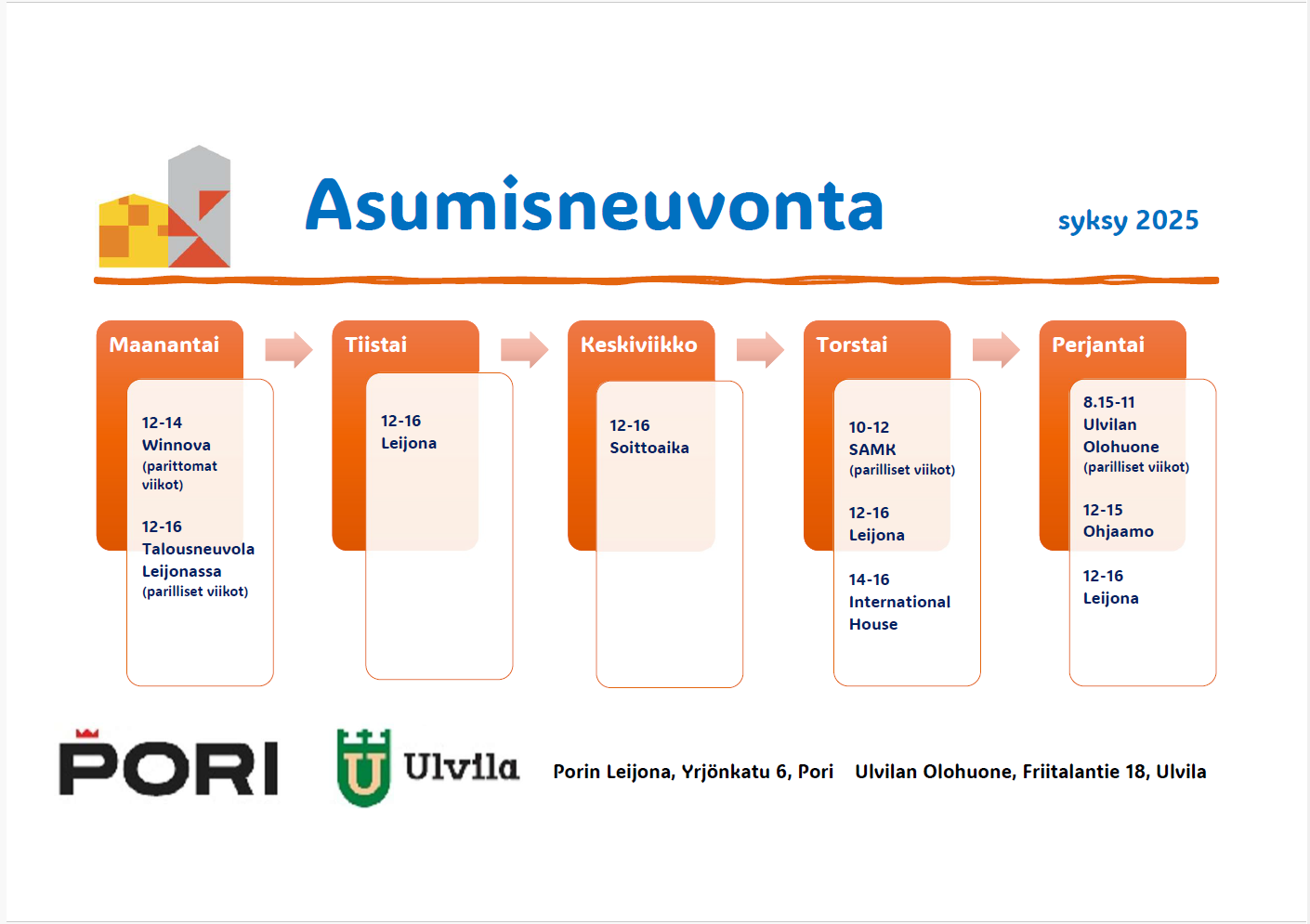 Asumisneuvonta

syksy 2025

Maanantai

12-14
Winnova
(parittomat viikot)

12-16
Talousneuvola Leijonassa
(parilliset viikot)

Tiistai

12-16
Leijona

Keskiviikko

12-16
Soittoaika

Torstai

10-12
SAMK
(parilliset viikot)

12-16
Leijona

14-16
International House

Perjantai

8.15-11
Ulvilan Olohuone
(parilliset viikot)

12-15
Ohjaamo

12-16
Leijona

PORI

Ulvila

Porin Leijona, Yrjönkatu 6, Pori

Ulvilan Olohuone, Friitalantie 18, Ulvila